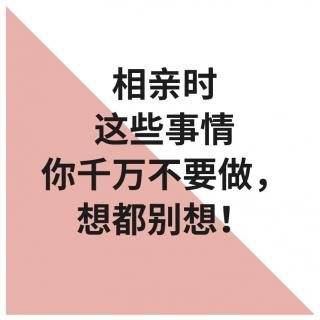 相亲时
这些事情
你千万不要做，
想都别想！